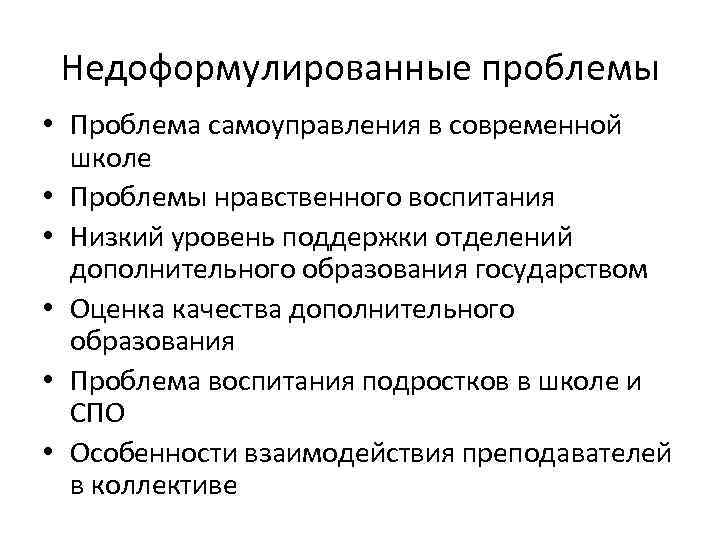 Недоформулированные проблемы

• Проблема самоуправления в современной школе
• Проблемы нравственного воспитания
• Низкий уровень поддержки отделений дополнительного образования государством
• Оценка качества дополнительного образования
• Проблема воспитания подростков в школе и СПО
• Особенности взаимодействия преподавателей в коллективе